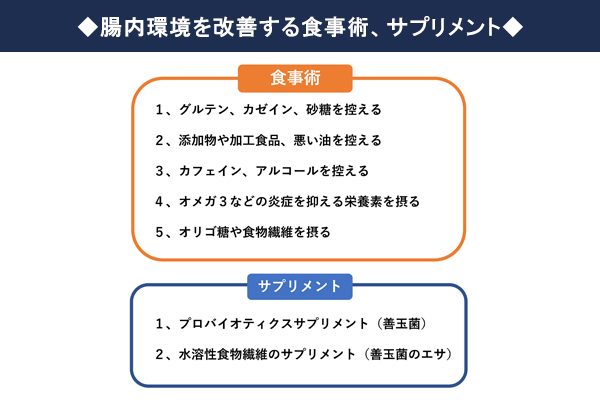 ◆腸内環境を改善する食事術、サプリメント◆

食事術

1、グルテン、カゼイン、砂糖を控える

2、添加物や加工食品、悪い油を控える

3、カフェイン、アルコールを控える

4、オメガ３などの炎症を抑える栄養素を摂る

5、オリゴ糖や食物繊維を摂る

サプリメント

1、プロバイオティクスサプリメント（善玉菌）

2、水溶性食物繊維のサプリメント（善玉菌のエサ）